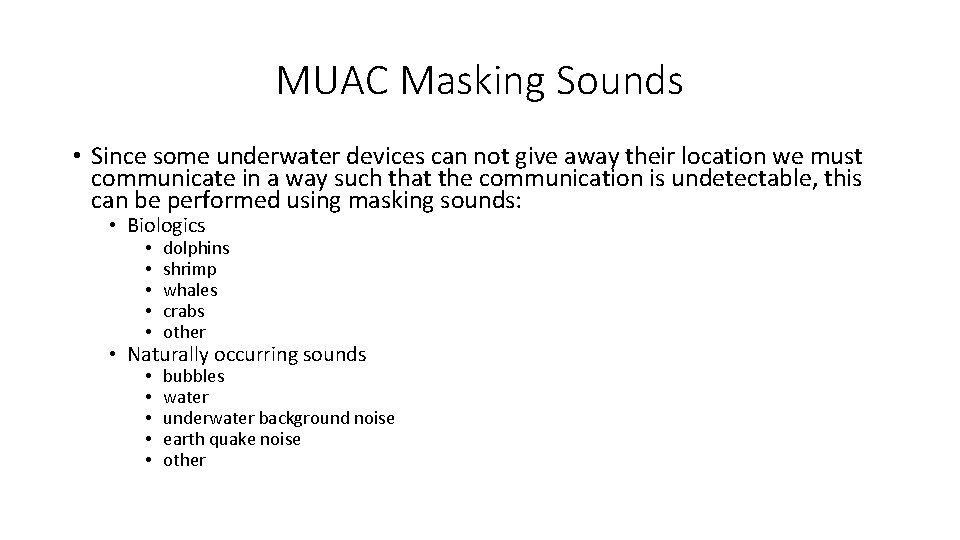 MUAC Masking Sounds

• Since some underwater devices can not give away their location we must communicate in a way such that the communication is undetectable, this can be performed using masking sounds:
  • Biologics
    • dolphins
    • shrimp
    • whales
    • crabs
    • other
  • Naturally occurring sounds
    • bubbles
    • water
    • underwater background noise
    • earth quake noise
    • other